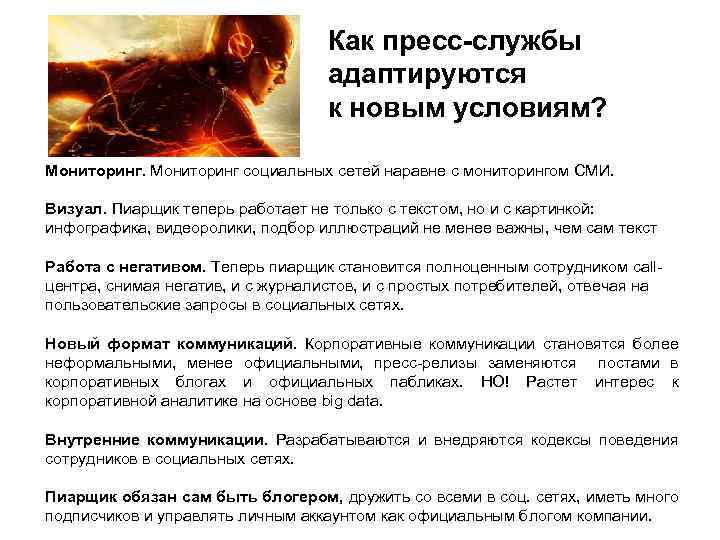 Как пресс-службы адаптируются к новым условиям?

Мониторинг. Мониторинг социальных сетей наравне с мониторингом СМИ.

Визуал. Пиарщик теперь работает не только с текстом, но и с картинкой: инфографика, видеоролики, подбор иллюстраций не менее важны, чем сам текст

Работа с негативом. Теперь пиарщик становится полноценным сотрудником call-центра, снимая негатив, и с журналистов, и с простых потребителей, отвечая на пользовательские запросы в социальных сетях.

Новый формат коммуникаций. Корпоративные коммуникации становятся более неформальными, менее официальными, пресс-релизы заменяются постами в корпоративных блогах и официальных пабликах. НО! Растет интерес к корпоративной аналитике на основе big data.

Внутренние коммуникации. Разрабатываются и внедряются кодексы поведения сотрудников в социальных сетях.

Пиарщик обязан сам быть блогером, дружить со всеми в соц. сетях, иметь много подписчиков и управлять личным аккаунтом как официальным блогом компании.